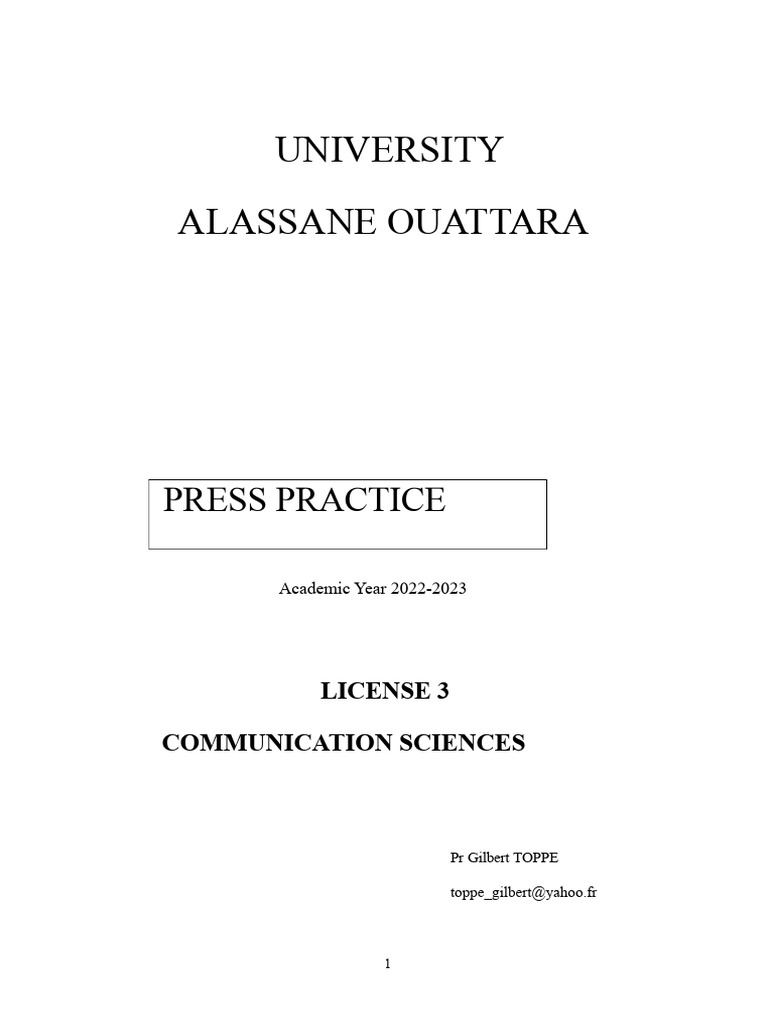 UNIVERSITY

ALASSANE OUATTARA

PRESS PRACTICE

Academic Year 2022-2023

LICENSE 3

COMMUNICATION SCIENCES

Pr Gilbert TOPPE

toppe_gilbert@yahoo.fr

1